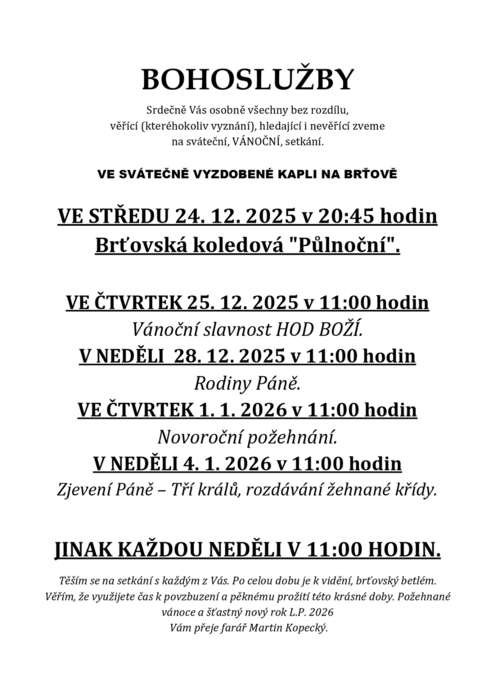 BOHOSLUŽBY

Srdečně Vás osobně všechny bez rozdílu, věřící (kteréhokoliv vyznání), hledající i nevěřící zveme na sváteční, VÁNOČNÍ, setkání.

VE SVÁTEČNĚ VYZDOBENÉ KAPLI NA BRŤOVĚ

VE STŘEDU 24. 12. 2025 v 20:45 hodin
Brťovská koledová "Půlnoční".

VE ČTVRTEK 25. 12. 2025 v 11:00 hodin
Vánoční slavnost HOD BOŽÍ.
V NEDĚLI 28. 12. 2025 v 11:00 hodin
Rodiny Páně.
VE ČTVRTEK 1. 1. 2026 v 11:00 hodin
Novoroční požehnání.
V NEDĚLI 4. 1. 2026 v 11:00 hodin
Zjevení Páně – Tří králů, rozdávání žehnané křídy.

JINAK KAŽDOU NEDĚLI V 11:00 HODIN.

Těším se na setkání s každým z Vás. Po celou dobu je k vidění, brťovský betlém. Věřím, že využijete čas k povzbuzení a pěknému prožití této krásné doby. Požehnané vánoce a šťastný nový rok L.P. 2026
Vám přeje farář Martin Kopecký.